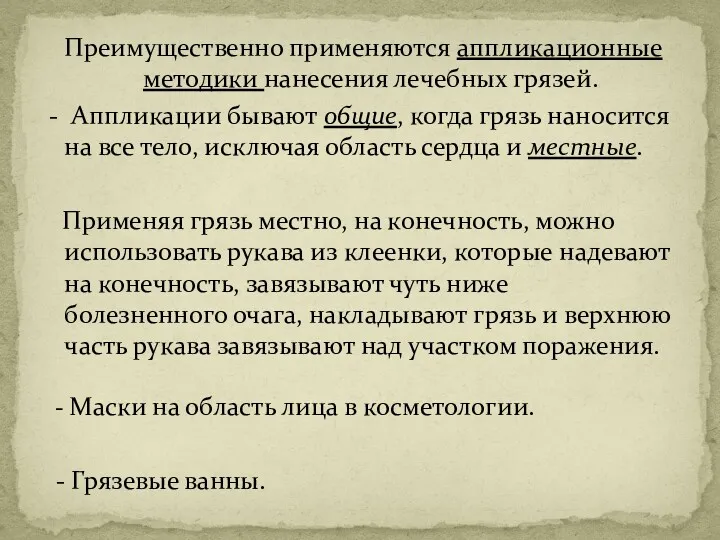 Преимущественно применяются аппликационные методики нанесения лечебных грязей.

- Аппликации бывают общие, когда грязь наносится на все тело, исключая область сердца и местные.

Применяя грязь местно, на конечность, можно использовать рукава из клеенки, которые надевают на конечность, завязывают чуть ниже болезненного очага, накладывают грязь и верхнюю часть рукава завязывают над участком поражения.

- Маски на область лица в косметологии.

- Грязевые ванны.